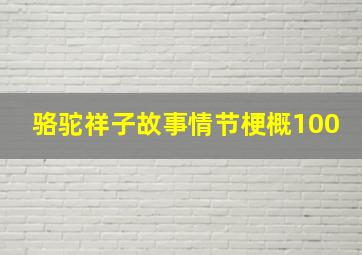 骆驼祥子故事情节梗概100